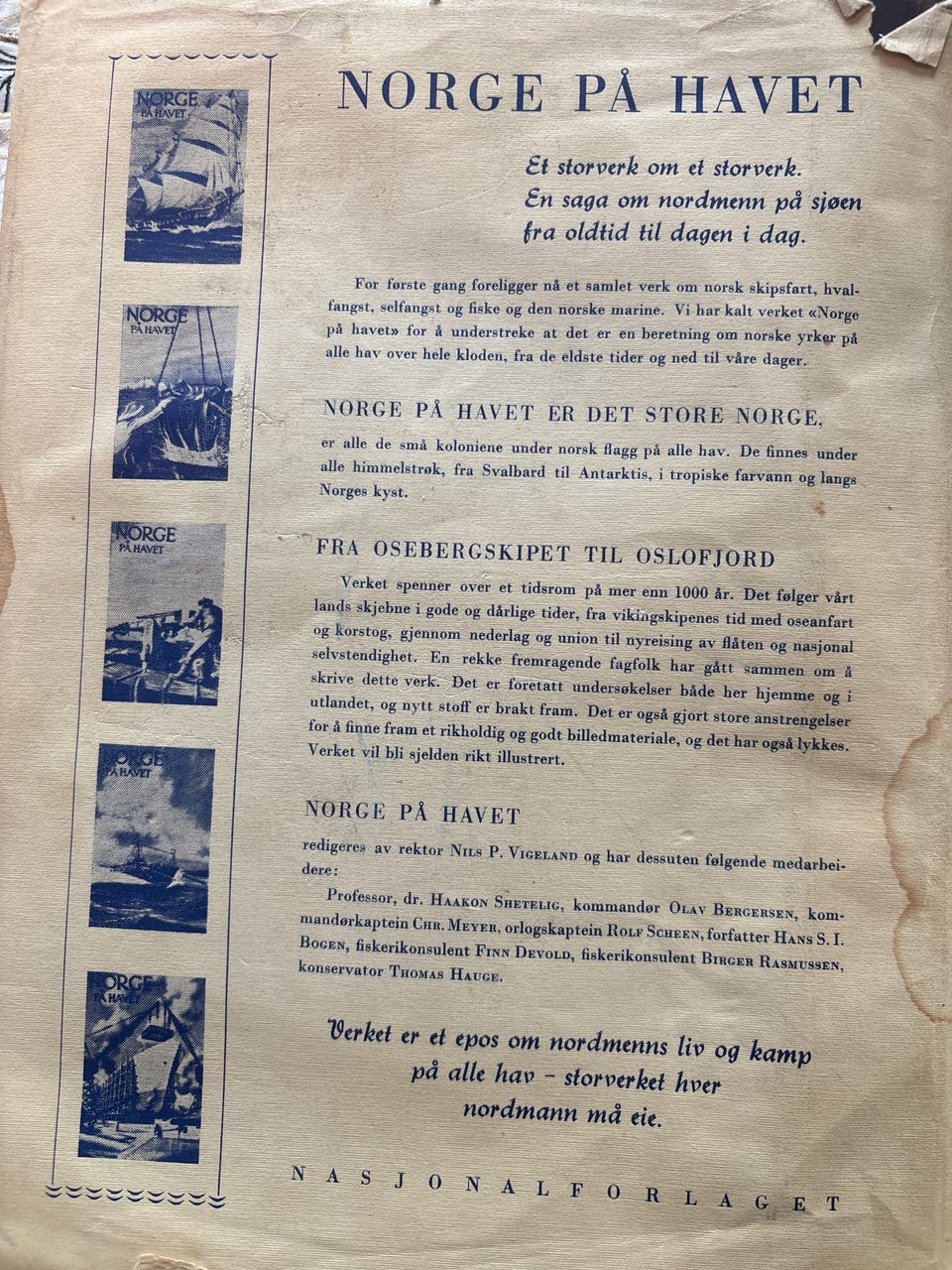 NORGE PÅ HAVET

NORGE PÅ HAVET

NORGE PÅ HAVET

NORGE PÅ HAVET

NORGE PÅ HAVET

NORGE PÅ HAVET

Et storverk om et storverk.
En saga om nordmenn på sjøen
fra oldtid til dagen i dag.

For første gang foreligger nå et samlet verk om norsk skipsfart, hvalfangst, selfangst og fiske og den norske marine. Vi har kalt verket «Norge på havet» for å understreke at det er en beretning om norske yrker på alle hav over hele kloden, fra de eldste tider og ned til våre dager.

NORGE PÅ HAVET ER DET STORE NORGE,

er alle de små koloniene under norsk flagg på alle hav. De finnes under alle himmelstrøk, fra Svalbard til Antarktis, i tropiske farvann og langs Norges kyst.

FRA OSEBERGSKIPET TIL OSLOFJORD

Verket spenner over et tidsrom på mer enn 1000 år. Det følger vårt lands skjebne i gode og dårlige tider, fra vikingskipenes tid med oseanfart og korstog, gjennom nederlag og union til nyreising av flåten og nasjonal selvstendighet. En rekke fremragende fagfolk har gått sammen om å skrive dette verk. Det er foretatt undersøkelser både her hjemme og i utlandet, og nytt stoff er brakt fram. Det er også gjort store anstrengelser for å finne fram et rikholdig og godt billedmateriale, og det har også lykkes. Verket vil bli sjelden rikt illustrert.

NORGE PÅ HAVET

redigeres av rektor Nils P. Vigeland og har dessuten følgende medarbeidere:

Professor, dr. Haakon Shetelig, kommandør Olav Bergersen, kommandørkaptein Chr. Meyer, orlogskaptein Rolf Scheen, forfatter Hans S. I. Bogen, fiskerikonsulent Finn Devold, fiskerikonsulent Birger Rasmussen, konservator Thomas Hauge.

Verket er et epos om nordmenns liv og kamp
på alle hav - storverket hver
nordmann må eie.

NASJONALFORLAGET